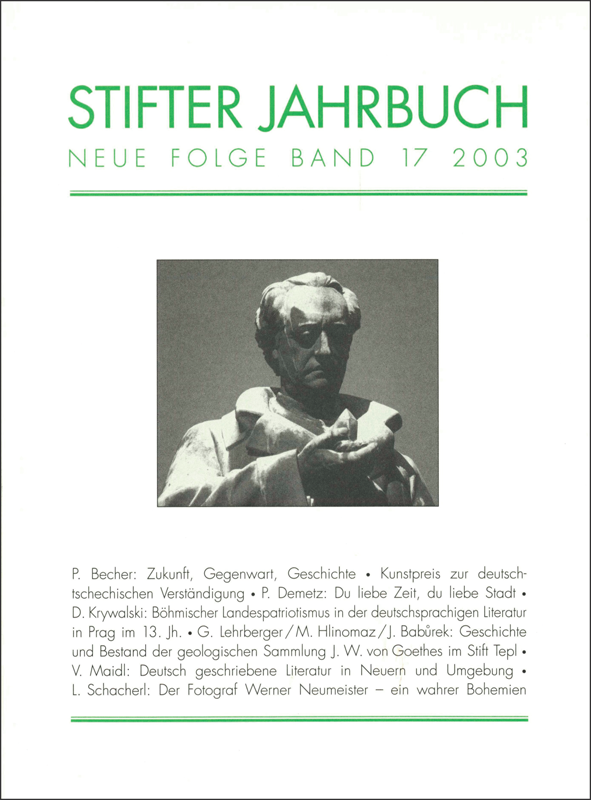 STIFTER JAHRBUCH
NEUE FOLGE BAND 17 2003

P. Becher: Zukunft, Gegenwart, Geschichte • Kunstpreis zur deutsch-tschechischen Verständigung • P. Demetz: Du liebe Zeit, du liebe Stadt • D. Krywalski: Böhmischer Landespatriotismus in der deutschsprachigen Literatur in Prag im 13. Jh. • G. Lehrberger / M. Hlinomaz / J. Babůrek: Geschichte und Bestand der geologischen Sammlung J. W. von Goethes im Stift Tepl • V. Maidl: Deutsch geschriebene Literatur in Neuern und Umgebung • L. Schacherl: Der Fotograf Werner Neumeister – ein wahrer Bohemien